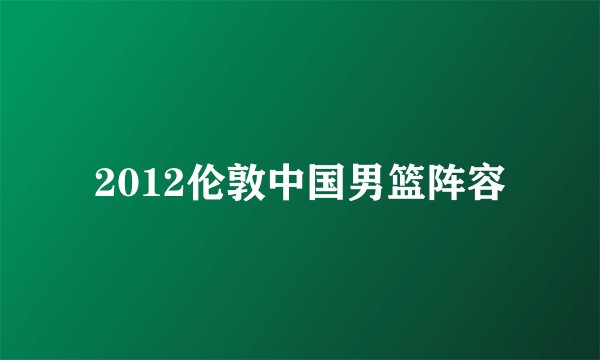 2012伦敦中国男篮阵容